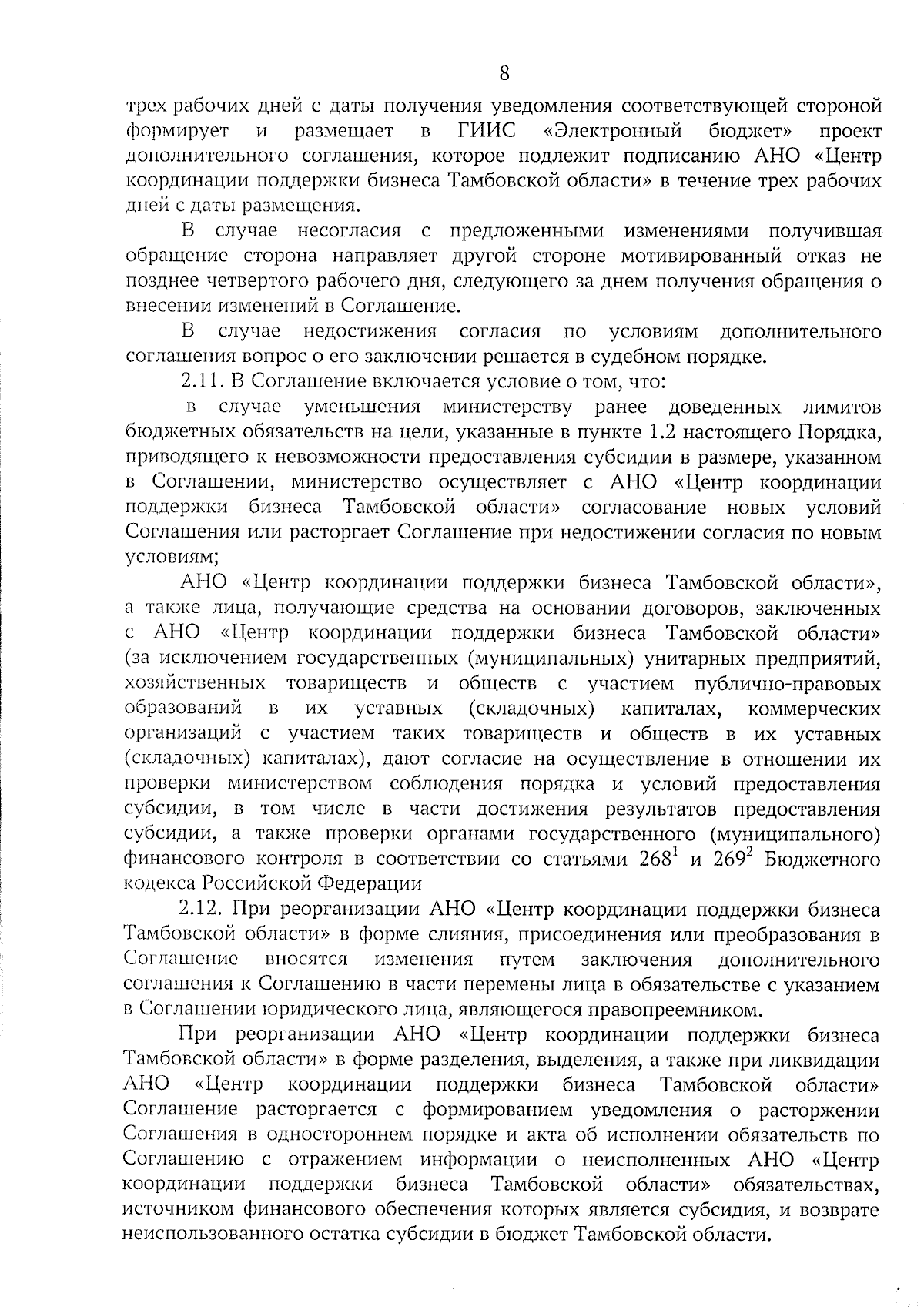 8

трех рабочих дней с даты получения уведомления соответствующей стороной формирует и размещает в ГИИС «Электронный бюджет» проект дополнительного соглашения, которое подлежит подписанию АНО «Центр координации поддержки бизнеса Тамбовской области» в течение трех рабочих дней с даты размещения.

В случае несогласия с предложенными изменениями получившая обращение сторона направляет другой стороне мотивированный отказ не позднее четвертого рабочего дня, следующего за днем получения обращения о внесении изменений в Соглашение.

В случае недостижения согласия по условиям дополнительного соглашения вопрос о его заключении решается в судебном порядке.

2.11. В Соглашение включается условие о том, что:

в случае уменьшения министерству ранее доведенных лимитов бюджетных обязательств на цели, указанные в пункте 1.2 настоящего Порядка, приводящего к невозможности предоставления субсидии в размере, указанном в Соглашении, министерство осуществляет с АНО «Центр координации поддержки бизнеса Тамбовской области» согласование новых условий Соглашения или расторгает Соглашение при недостижении согласия по новым условиям;

АНО «Центр координации поддержки бизнеса Тамбовской области», а также лица, получающие средства на основании договоров, заключенных с АНО «Центр координации поддержки бизнеса Тамбовской области» (за исключением государственных (муниципальных) унитарных предприятий, хозяйственных товариществ и обществ с участием публично-правовых образований в их уставных (складочных) капиталах, коммерческих организаций с участием таких товариществ и обществ в их уставных (складочных) капиталах), дают согласие на осуществление в отношении их проверки министерством соблюдения порядка и условий предоставления субсидии, в том числе в части достижения результатов предоставления субсидии, а также проверки органами государственного (муниципального) финансового контроля в соответствии со статьями $268^1$ и $269^2$ Бюджетного кодекса Российской Федерации

2.12. При реорганизации АНО «Центр координации поддержки бизнеса Тамбовской области» в форме слияния, присоединения или преобразования в Соглашение вносятся изменения путем заключения дополнительного соглашения к Соглашению в части перемены лица в обязательстве с указанием в Соглашении юридического лица, являющегося правопреемником.

При реорганизации АНО «Центр координации поддержки бизнеса Тамбовской области» в форме разделения, выделения, а также при ликвидации АНО «Центр координации поддержки бизнеса Тамбовской области» Соглашение расторгается с формированием уведомления о расторжении Соглашения в одностороннем порядке и акта об исполнении обязательств по Соглашению с отражением информации о неисполненных АНО «Центр координации поддержки бизнеса Тамбовской области» обязательствах, источником финансового обеспечения которых является субсидия, и возврате неиспользованного остатка субсидии в бюджет Тамбовской области.